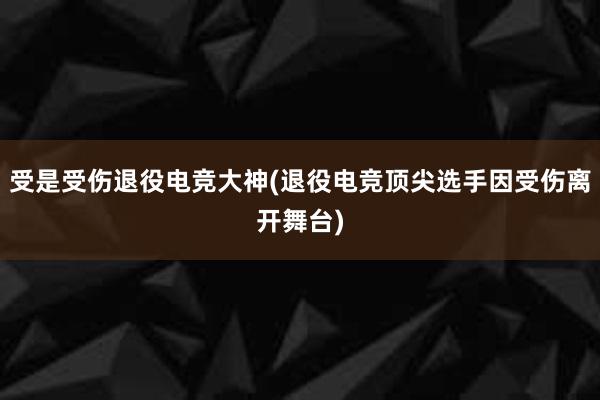 受是受伤退役电竞大神(退役电竞顶尖选手因受伤离开舞台)